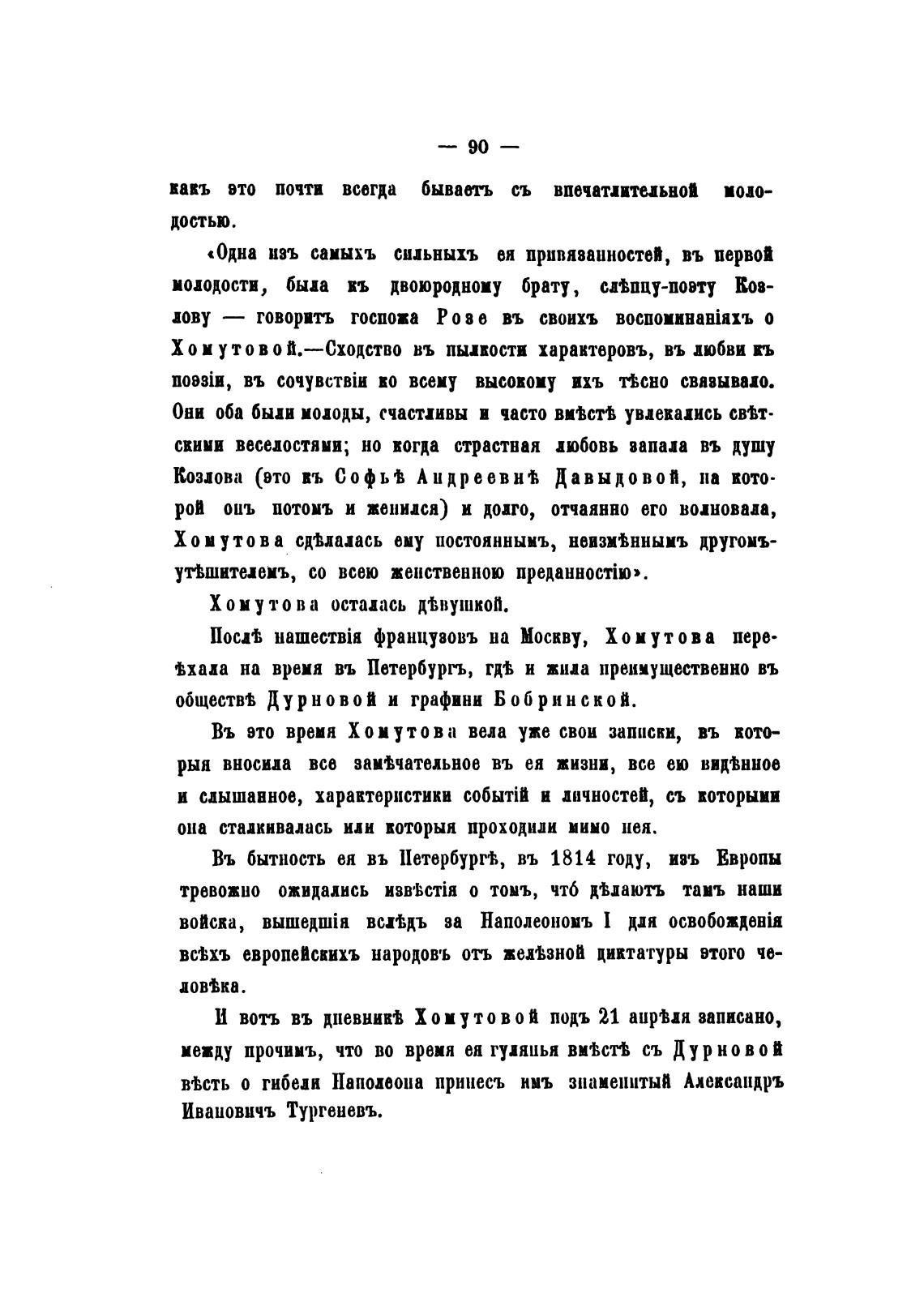 — 90 —

какъ это почти всегда бываетъ съ впечатлительной молодостью.

«Одна изъ самыхъ сильныхъ ея привязанностей, въ первой молодости, была къ двоюродному брату, слѣпцу-поэту Козлову — говоритъ госпожа Розе въ своихъ воспоминаніяхъ о Хомутовой.—Сходство въ пылкости характеровъ, въ любви къ поэзіи, въ сочувствіи ко всему высокому ихъ тѣсно связывало. Они оба были молоды, счастливы и часто вмѣстѣ увлекались свѣтскими веселостями; но когда страстная любовь запала въ душу Козлова (это къ Софьѣ Андреевнѣ Давыдовой, на которой онъ потомъ и женился) и долго, отчаянно его волновала, Хомутова сдѣлалась ему постояннымъ, неизмѣннымъ другомъ-утѣшителемъ, со всею женственною преданностію».

Хомутова осталась дѣвушкой.

Послѣ нашествія французовъ на Москву, Хомутова переѣхала на время въ Петербургъ, гдѣ и жила преимущественно въ обществѣ Дурновой и графини Бобринской.

Въ это время Хомутова вела уже свои записки, въ которыя вносила все замѣчательное въ ея жизни, все ею видѣнное и слышанное, характеристики событій и личностей, съ которыми она сталкивалась или которыя проходили мимо нея.

Въ бытность ея въ Петербургѣ, въ 1814 году, изъ Европы тревожно ожидались извѣстія о томъ, что́ дѣлаютъ тамъ наши войска, вышедшія вслѣдъ за Наполеономъ I для освобожденія всѣхъ европейскихъ народовъ отъ желѣзной диктатуры этого человѣка.

И вотъ въ дневникѣ Хомутовой подъ 21 апрѣля записано, между прочимъ, что во время ея гулянья вмѣстѣ съ Дурновой вѣсть о гибели Наполеона принесъ имъ знаменитый Александръ Ивановичъ Тургеневъ.